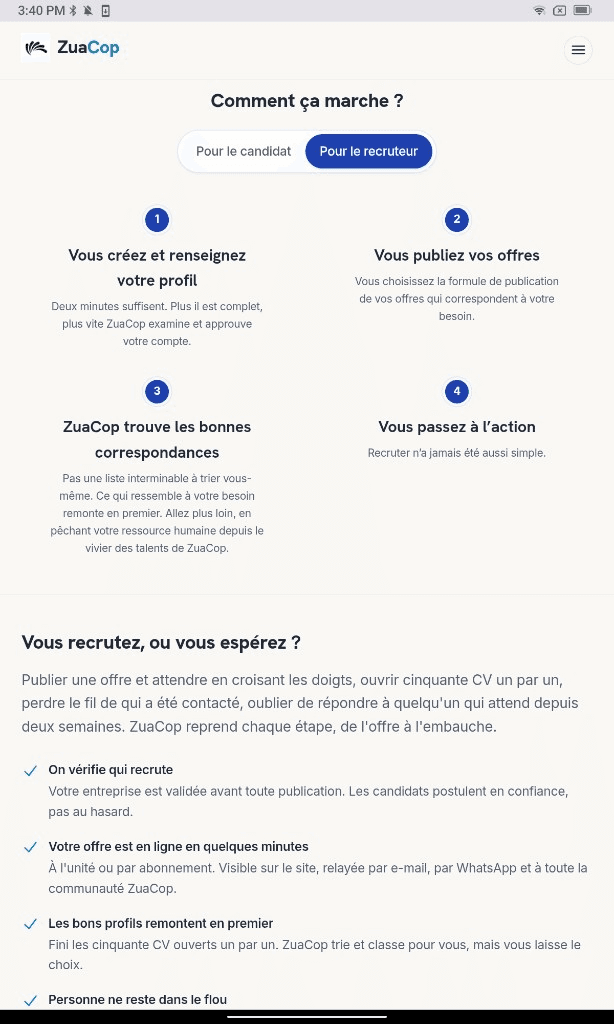 3:40 PM

ZuaCop

Comment ça marche ?

Pour le candidat Pour le recruteur

1

Vous créez et renseignez votre profil

Deux minutes suffisent. Plus il est complet, plus vite ZuaCop examine et approuve votre compte.

2

Vous publiez vos offres

Vous choisissez la formule de publication de vos offres qui correspondent à votre besoin.

3

ZuaCop trouve les bonnes correspondances

Pas une liste interminable à trier vous-même. Ce qui ressemble à votre besoin remonte en premier. Allez plus loin, en pêchant votre ressource humaine depuis le vivier des talents de ZuaCop.

4

Vous passez à l'action

Recruter n'a jamais été aussi simple.

Vous recrutez, ou vous espérez ?

Publier une offre et attendre en croisant les doigts, ouvrir cinquante CV un par un, perdre le fil de qui a été contacté, oublier de répondre à quelqu'un qui attend depuis deux semaines. ZuaCop reprend chaque étape, de l'offre à l'embauche.

On vérifie qui recrute
Votre entreprise est validée avant toute publication. Les candidats postulent en confiance, pas au hasard.

Votre offre est en ligne en quelques minutes
À l'unité ou par abonnement. Visible sur le site, relayée par e-mail, par WhatsApp et à toute la communauté ZuaCop.

Les bons profils remontent en premier
Fini les cinquante CV ouverts un par un. ZuaCop trie et classe pour vous, mais vous laisse le choix.

Personne ne reste dans le flou